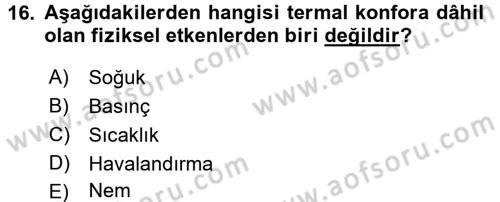 16. Aşağıdakilerden hangisi termal konfora dâhil olan fiziksel etkenlerden biri değildir?

A) Soğuk
B) Basınç
C) Sıcaklık
D) Havalandırma
E) Nem

www.aofsoru.com
www.aofsoru.com
www.aofsoru.com
www.aofsoru.com